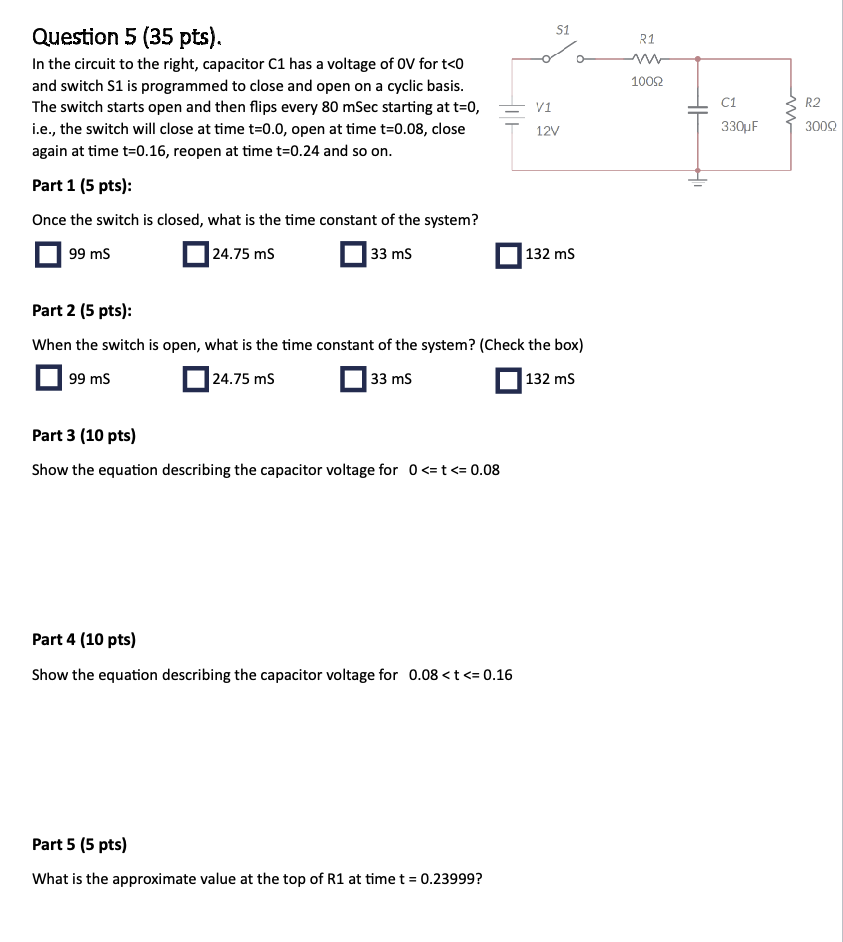 Question 5 (35 pts).

In the circuit to the right, capacitor C1 has a voltage of 0V for t<0 and switch S1 is programmed to close and open on a cyclic basis. The switch starts open and then flips every 80 mSec starting at t=0, i.e., the switch will close at time t=0.0, open at time t=0.08, close again at time t=0.16, reopen at time t=0.24 and so on.

S1
R1
100Ω
V1
12V
C1
330µF
R2
300Ω

Part 1 (5 pts):

Once the switch is closed, what is the time constant of the system?

99 mS
24.75 mS
33 mS
132 mS

Part 2 (5 pts):

When the switch is open, what is the time constant of the system? (Check the box)

99 mS
24.75 mS
33 mS
132 mS

Part 3 (10 pts)

Show the equation describing the capacitor voltage for 0 <= t <= 0.08

Part 4 (10 pts)

Show the equation describing the capacitor voltage for 0.08 < t <= 0.16

Part 5 (5 pts)

What is the approximate value at the top of R1 at time t = 0.23999?